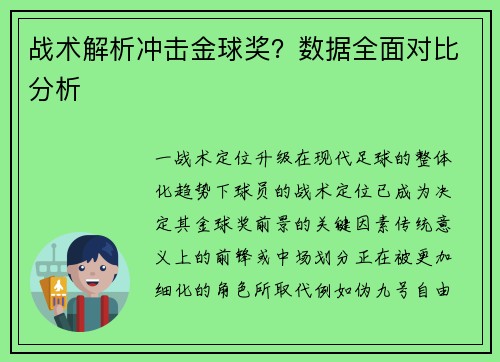 战术解析冲击金球奖？数据全面对比分析

一战术定位升级在现代足球的整体化趋势下球员的战术定位已成为决定其金球奖前景的关键因素传统意义上的前锋或中场划分正在被更加细化的角色所取代例如伪九号自由